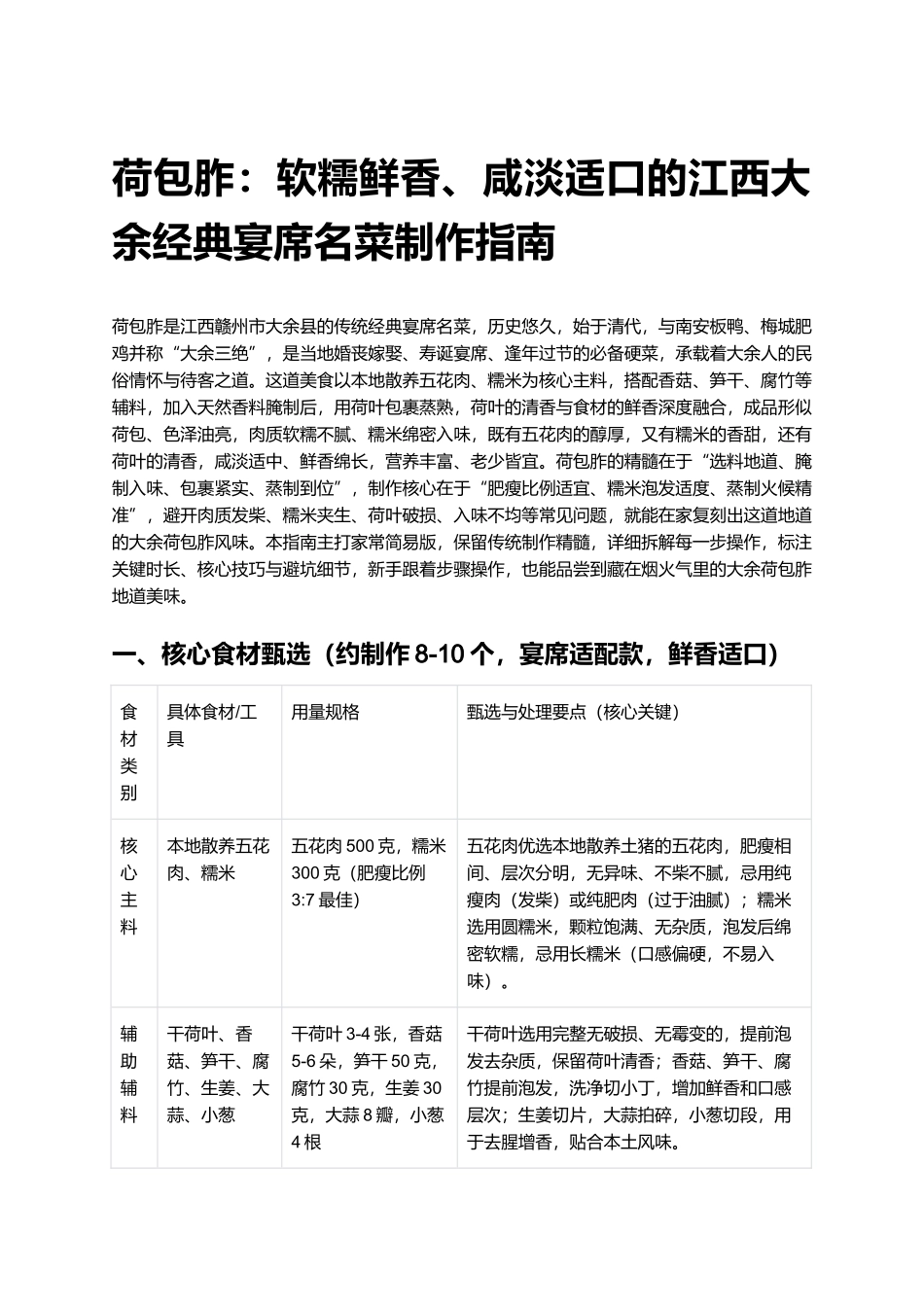 荷包胙：软糯鲜香、咸淡适口的江西大余经典宴席名菜制作指南

荷包胙是江西赣州市大余县的传统经典宴席名菜，历史悠久，始于清代，与南安板鸭、梅城肥鸡并称“大余三绝”，是当地婚丧嫁娶、寿诞宴席、逢年过节的必备硬菜，承载着大余人的民俗情怀与待客之道。这道美食以本地散养五花肉、糯米为核心主料，搭配香菇、笋干、腐竹等辅料，加入天然香料腌制后，用荷叶包裹蒸熟，荷叶的清香与食材的鲜香深度融合，成品形似荷包、色泽油亮，肉质软糯不腻、糯米绵密入味，既有五花肉的醇厚，又有糯米的香甜，还有荷叶的清香，咸淡适中、鲜香绵长，营养丰富、老少皆宜。荷包胙的精髓在于“选料地道、腌制入味、包裹紧实、蒸制到位”，制作核心在于“肥瘦比例适宜、糯米泡发适度、蒸制火候精准”，避开肉质发柴、糯米夹生、荷叶破损、入味不均等常见问题，就能在家复刻出这道地道的大余荷包胙风味。本指南主打家常简易版，保留传统制作精髓，详细拆解每一步操作，标注关键时长、核心技巧与避坑细节，新手跟着步骤操作，也能品尝到藏在烟火气里的大余荷包胙地道美味。

一、核心食材甄选（约制作8-10个，宴席适配款，鲜香适口）

| 食材类别 | 具体食材/工具 | 用量规格 | 甄选与处理要点（核心关键） |
|---|---|---|---|
| 核心主料 | 本地散养五花肉、糯米 | 五花肉500克，糯米300克（肥瘦比例3:7最佳） | 五花肉优选本地散养土猪的五花肉，肥瘦相间、层次分明，无异味、不柴不腻，忌用纯瘦肉（发柴）或纯肥肉（过于油腻）；糯米选用圆糯米，颗粒饱满、无杂质，泡发后绵密软糯，忌用长糯米（口感偏硬，不易入味）。 |
| 辅助辅料 | 干荷叶、香菇、笋干、腐竹、生姜、大蒜、小葱 | 干荷叶3-4张，香菇5-6朵，笋干50克，腐竹30克，生姜30克，大蒜8瓣，小葱4根 | 干荷叶选用完整无破损、无霉变的，提前泡发去杂质，保留荷叶清香；香菇、笋干、腐竹提前泡发，洗净切小丁，增加鲜香和口感层次；生姜切片，大蒜拍碎，小葱切段，用于去腥增香，贴合本土风味。 |